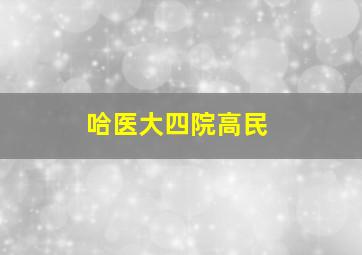 哈医大四院高民